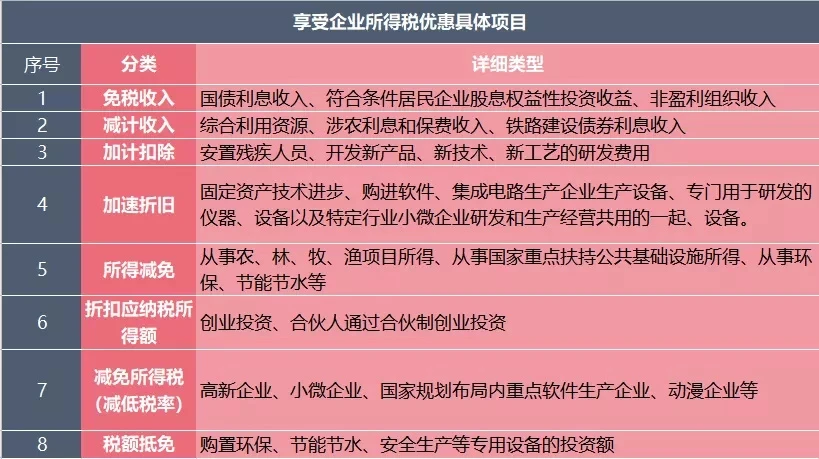 享受企业所得税优惠具体项目

| 序号 | 分类 | 详细类型 |
|---|---|---|
| 1 | 免税收入 | 国债利息收入、符合条件居民企业股息权益性投资收益、非盈利组织收入 |
| 2 | 减计收入 | 综合利用资源、涉农利息和保费收入、铁路建设债券利息收入 |
| 3 | 加计扣除 | 安置残疾人员、开发新产品、新技术、新工艺的研发费用 |
| 4 | 加速折旧 | 固定资产技术进步、购进软件、集成电路生产企业生产设备、专门用于研发的仪器、设备以及特定行业小微企业研发和生产经营共用的一起、设备。 |
| 5 | 所得减免 | 从事农、林、牧、渔项目所得、从事国家重点扶持公共基础设施所得、从事环保、节能节水等 |
| 6 | 折扣应纳税所得额 | 创业投资、合伙人通过合伙制创业投资 |
| 7 | 减免所得税（减低税率） | 高新企业、小微企业、国家规划布局内重点软件生产企业、动漫企业等 |
| 8 | 税额抵免 | 购置环保、节能节水、安全生产等专用设备的投资额 |